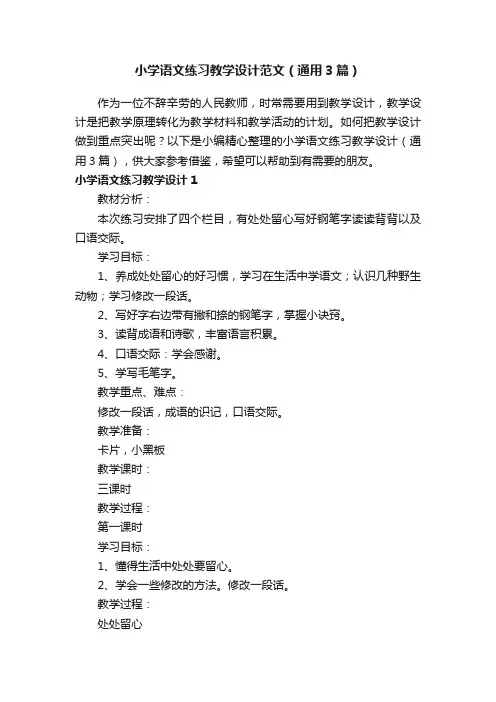 小学语文练习教学设计范文（通用3篇）

作为一位不辞辛劳的人民教师，时常需要用到教学设计，教学设计是把教学原理转化为教学材料和教学活动的计划。如何把教学设计做到重点突出呢？以下是小编精心整理的小学语文练习教学设计（通用3篇），供大家参考借鉴，希望可以帮助到有需要的朋友。

小学语文练习教学设计1

教材分析：

本次练习安排了四个栏目，有处处留心写好钢笔字读读背背以及口语交际。

学习目标：

1、养成处处留心的好习惯，学习在生活中学语文；认识几种野生动物；学习修改一段话。

2、写好字右边带有撇和捺的钢笔字，掌握小诀窍。

3、读背成语和诗歌，丰富语言积累。

4、口语交际：学会感谢。

5、学写毛笔字。

教学重点、难点：

修改一段话，成语的识记，口语交际。

教学准备：

卡片，小黑板

教学课时：

三课时

教学过程：

第一课时

学习目标：

1、懂得生活中处处要留心。

2、学会一些修改的方法。修改一段话。

教学过程：

处处留心